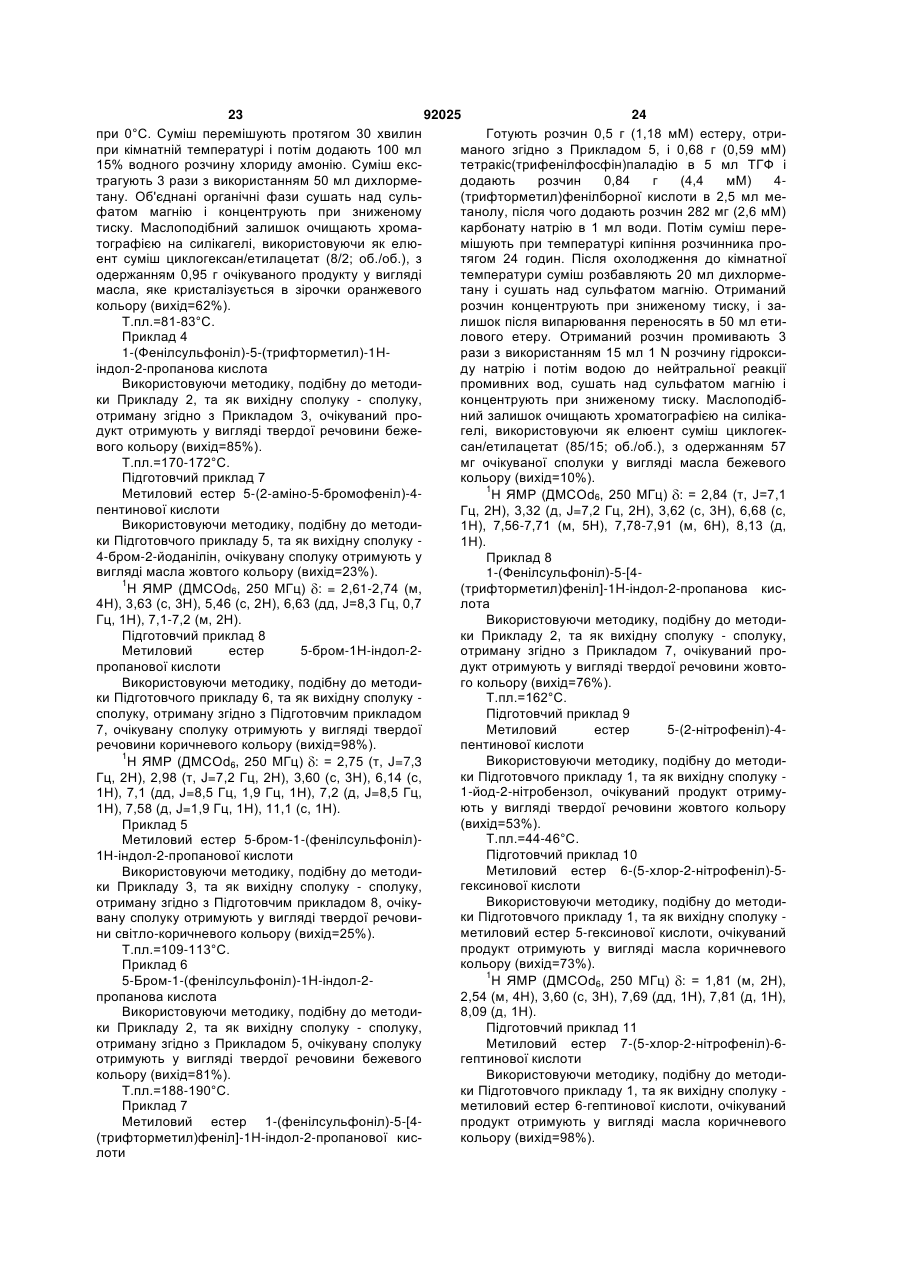 23 92025 24

при 0°С. Суміш перемішують протягом 30 хвилин при кімнатній температурі і потім додають 100 мл 15% водного розчину хлориду амонію. Суміш екстрагують 3 рази з використанням 50 мл дихлорметану. Об'єднані органічні фази сушать над сульфатом магнію і концентрують при зниженому тиску. Маслоподібний залишок очищають хроматографією на силікагелі, використовуючи як елюент суміш циклогексан/етилацетат (8/2; об./об.), з одержанням 0,95 г очікуваного продукту у вигляді масла, яке кристалізується в зірочки оранжевого кольору (вихід=62%).

Т.пл.=81-83°С.

Приклад 4

1-(Фенілсульфоніл)-5-(трифторметил)-1Н-індол-2-пропанова кислота

Використовуючи методику, подібну до методики Прикладу 2, та як вихідну сполуку - сполуку, отриману згідно з Прикладом 3, очікуваний продукт отримують у вигляді твердої речовини бежевого кольору (вихід=85%).

Т.пл.=170-172°С.

Підготовчий приклад 7

Метиловий естер 5-(2-аміно-5-бромофеніл)-4-пентинової кислоти

Використовуючи методику, подібну до методики Підготовчого прикладу 5, та як вихідну сполуку - 4-бром-2-йоданілін, очікувану сполуку отримують у вигляді масла жовтого кольору (вихід=23%).

$^1$Н ЯМР (ДМСОd$_6$, 250 МГц) $\delta$: = 2,61-2,74 (м, 4Н), 3,63 (с, 3Н), 5,46 (с, 2Н), 6,63 (дд, J=8,3 Гц, 0,7 Гц, 1Н), 7,1-7,2 (м, 2Н).

Підготовчий приклад 8

Метиловий естер 5-бром-1Н-індол-2-пропанової кислоти

Використовуючи методику, подібну до методики Підготовчого прикладу 6, та як вихідну сполуку - сполуку, отриману згідно з Підготовчим прикладом 7, очікувану сполуку отримують у вигляді твердої речовини коричневого кольору (вихід=98%).

$^1$Н ЯМР (ДМСОd$_6$, 250 МГц) $\delta$: = 2,75 (т, J=7,3 Гц, 2Н), 2,98 (т, J=7,2 Гц, 2Н), 3,60 (с, 3Н), 6,14 (с, 1Н), 7,1 (дд, J=8,5 Гц, 1,9 Гц, 1Н), 7,2 (д, J=8,5 Гц, 1Н), 7,58 (д, J=1,9 Гц, 1Н), 11,1 (с, 1Н).

Приклад 5

Метиловий естер 5-бром-1-(фенілсульфоніл)-1Н-індол-2-пропанової кислоти

Використовуючи методику, подібну до методики Прикладу 3, та як вихідну сполуку - сполуку, отриману згідно з Підготовчим прикладом 8, очікувану сполуку отримують у вигляді твердої речовини світло-коричневого кольору (вихід=25%).

Т.пл.=109-113°С.

Приклад 6

5-Бром-1-(фенілсульфоніл)-1Н-індол-2-пропанова кислота

Використовуючи методику, подібну до методики Прикладу 2, та як вихідну сполуку - сполуку, отриману згідно з Прикладом 5, очікувану сполуку отримують у вигляді твердої речовини бежевого кольору (вихід=81%).

Т.пл.=188-190°С.

Приклад 7

Метиловий естер 1-(фенілсульфоніл)-5-[4-(трифторметил)феніл]-1Н-індол-2-пропанової кислоти

Готують розчин 0,5 г (1,18 мМ) естеру, отриманого згідно з Прикладом 5, і 0,68 г (0,59 мМ) тетракіс(трифенілфосфін)паладію в 5 мл ТГФ і додають розчин 0,84 г (4,4 мМ) 4-(трифторметил)фенілборної кислоти в 2,5 мл метанолу, після чого додають розчин 282 мг (2,6 мМ) карбонату натрію в 1 мл води. Потім суміш перемішують при температурі кипіння розчинника протягом 24 годин. Після охолодження до кімнатної температури суміш розбавляють 20 мл дихлорметану і сушать над сульфатом магнію. Отриманий розчин концентрують при зниженому тиску, і залишок після випарювання переносять в 50 мл етилового етеру. Отриманий розчин промивають 3 рази з використанням 15 мл 1 N розчину гідроксиду натрію і потім водою до нейтральної реакції промивних вод, сушать над сульфатом магнію і концентрують при зниженому тиску. Маслоподібний залишок очищають хроматографією на силікагелі, використовуючи як елюент суміш циклогексан/етилацетат (85/15; об./об.), з одержанням 57 мг очікуваної сполуки у вигляді масла бежевого кольору (вихід=10%).

$^1$Н ЯМР (ДМСОd$_6$, 250 МГц) $\delta$: = 2,84 (т, J=7,1 Гц, 2Н), 3,32 (д, J=7,2 Гц, 2Н), 3,62 (с, 3Н), 6,68 (с, 1Н), 7,56-7,71 (м, 5Н), 7,78-7,91 (м, 6Н), 8,13 (д, 1Н).

Приклад 8

1-(Фенілсульфоніл)-5-[4-(трифторметил)феніл]-1Н-індол-2-пропанова кислота

Використовуючи методику, подібну до методики Прикладу 2, та як вихідну сполуку - сполуку, отриману згідно з Прикладом 7, очікуваний продукт отримують у вигляді твердої речовини жовтого кольору (вихід=76%).

Т.пл.=162°С.

Підготовчий приклад 9

Метиловий естер 5-(2-нітрофеніл)-4-пентинової кислоти

Використовуючи методику, подібну до методики Підготовчого прикладу 1, та як вихідну сполуку - 1-йод-2-нітробензол, очікуваний продукт отримують у вигляді твердої речовини жовтого кольору (вихід=53%).

Т.пл.=44-46°С.

Підготовчий приклад 10

Метиловий естер 6-(5-хлор-2-нітрофеніл)-5-гексинової кислоти

Використовуючи методику, подібну до методики Підготовчого прикладу 1, та як вихідну сполуку - метиловий естер 5-гексинової кислоти, очікуваний продукт отримують у вигляді масла коричневого кольору (вихід=73%).

$^1$Н ЯМР (ДМСОd$_6$, 250 МГц) $\delta$: = 1,81 (м, 2Н), 2,54 (м, 4Н), 3,60 (с, 3Н), 7,69 (дд, 1Н), 7,81 (д, 1Н), 8,09 (д, 1Н).

Підготовчий приклад 11

Метиловий естер 7-(5-хлор-2-нітрофеніл)-6-гептинової кислоти

Використовуючи методику, подібну до методики Підготовчого прикладу 1, та як вихідну сполуку - метиловий естер 6-гептинової кислоти, очікуваний продукт отримують у вигляді масла коричневого кольору (вихід=98%).